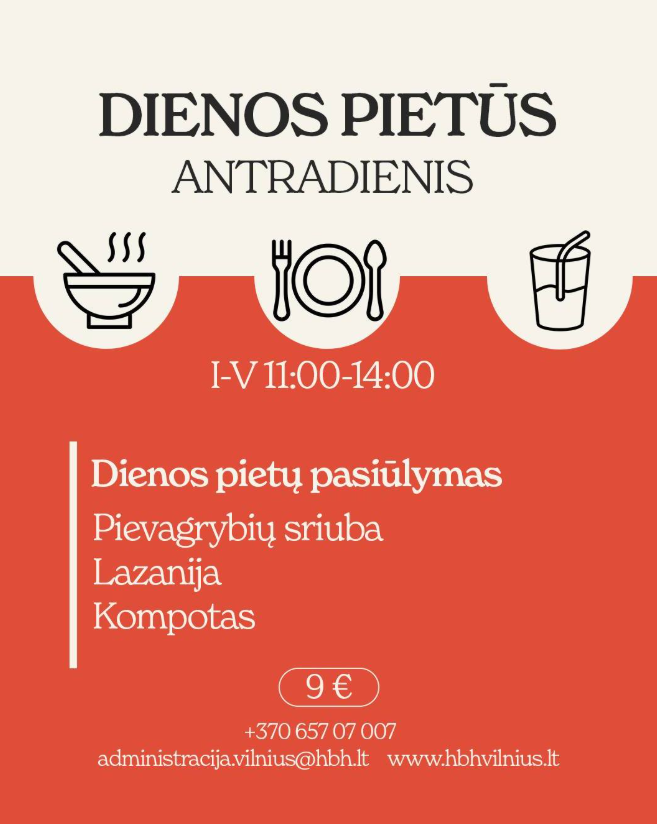 DIENOS PIETŪS
ANTRADIENIS

I-V 11:00-14:00

Dienos pietų pasiūlymas
Pievagrybių sriuba
Lazanija
Kompotas

9 €

+370 657 07 007
administracija.vilnius@hbh.lt www.hbhvilnius.lt